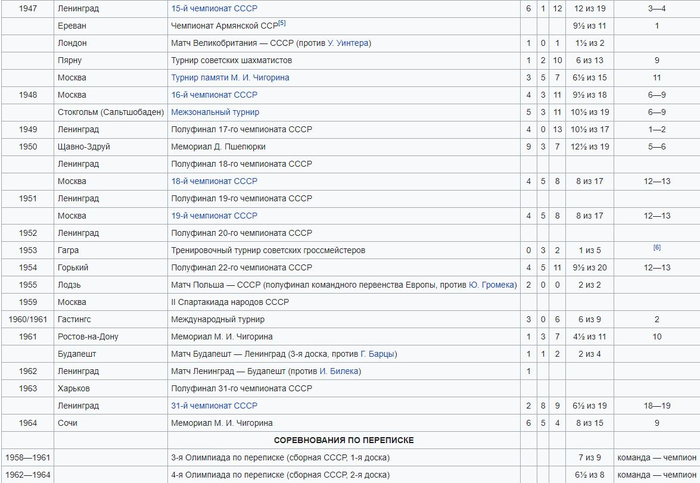 | | | | | | | | |
|---|---|---|---|---|---|---|---|
| 1947 | Ленинград | 15-й чемпионат СССР | 6 | 1 | 12 | 12 из 19 | 3—4 |
| | Ереван | Чемпионат Армянской ССР[5] | | | | 9½ из 11 | 1 |
| | Лондон | Матч Великобритания — СССР (против У. Уинтера) | 1 | 0 | 1 | 1½ из 2 | |
| | Пярну | Турнир советских шахматистов | 1 | 2 | 10 | 6 из 13 | 9 |
| | Москва | Турнир памяти М. И. Чигорина | 3 | 5 | 7 | 6½ из 15 | 11 |
| 1948 | Москва | 16-й чемпионат СССР | 4 | 3 | 11 | 9½ из 18 | 6—9 |
| | Стокгольм (Сальтшобаден) | Межзональный турнир | 5 | 3 | 11 | 10½ из 19 | 6—9 |
| 1949 | Ленинград | Полуфинал 17-го чемпионата СССР | 4 | 0 | 13 | 10½ из 17 | 1—2 |
| 1950 | Щавно-Здруй | Мемориал Д. Пшепюрки | 9 | 3 | 7 | 12½ из 19 | 5—6 |
| | Ленинград | Полуфинал 18-го чемпионата СССР | | | | | |
| | Москва | 18-й чемпионат СССР | 4 | 5 | 8 | 8 из 17 | 12—13 |
| 1951 | Ленинград | Полуфинал 19-го чемпионата СССР | | | | | |
| | Москва | 19-й чемпионат СССР | 4 | 5 | 8 | 8 из 17 | 12—13 |
| 1952 | Ленинград | Полуфинал 20-го чемпионата СССР | | | | | |
| 1953 | Гагра | Тренировочный турнир советских гроссмейстеров | 0 | 3 | 2 | 1 из 5 | [6] |
| 1954 | Горький | Полуфинал 22-го чемпионата СССР | 4 | 5 | 11 | 9½ из 20 | 12—13 |
| 1955 | Лодзь | Матч Польша — СССР (полуфинал командного первенства Европы, против Ю. Громека) | 2 | 0 | 0 | 2 из 2 | |
| 1959 | Москва | II Спартакиада народов СССР | | | | | |
| 1960/1961 | Гастингс | Международный турнир | 3 | 0 | 6 | 6 из 9 | 2 |
| 1961 | Ростов-на-Дону | Мемориал М. И. Чигорина | 1 | 3 | 7 | 4½ из 11 | 10 |
| | Будапешт | Матч Будапешт — Ленинград (3-я доска, против Г. Барцы) | 1 | 1 | 2 | 2 из 4 | |
| 1962 | Ленинград | Матч Ленинград — Будапешт (против И. Билека) | 1 | | | | |
| 1963 | Харьков | Полуфинал 31-го чемпионата СССР | | | | | |
| | Ленинград | 31-й чемпионат СССР | 2 | 8 | 9 | 6½ из 19 | 18—19 |
| 1964 | Сочи | Мемориал М. И. Чигорина | 6 | 5 | 4 | 8 из 15 | 9 |
| | | СОРЕВНОВАНИЯ ПО ПЕРЕПИСКЕ | | | | | |
| 1958—1961 | | 3-я Олимпиада по переписке (сборная СССР, 1-я доска) | | | | 7 из 9 | команда — чемпион |
| 1962—1964 | | 4-я Олимпиада по переписке (сборная СССР, 2-я доска) | | | | 6½ из 8 | команда — чемпион |